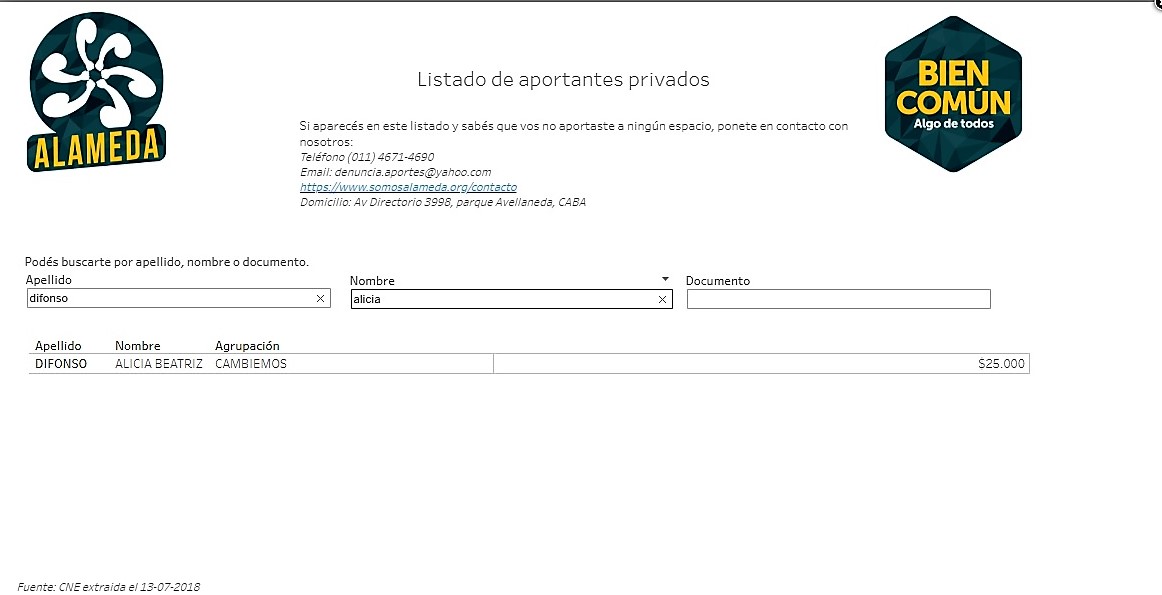 ALAMEDA

Listado de aportantes privados

BIEN COMÚN
Algo de todos

Si aparecés en este listado y sabés que vos no aportaste a ningún espacio, ponete en contacto con nosotros:
Teléfono (011) 4671-4690
Email: denuncia.aportes@yahoo.com
https://www.somosalameda.org/contacto
Domicilio: Av Directorio 3998, parque Avellaneda, CABA

Podés buscarte por apellido, nombre o documento.

Apellido
difonso

Nombre
alicia

Documento

| Apellido | Nombre | Agrupación | |
|---|---|---|---|
| DIFONSO | ALICIA BEATRIZ | CAMBIEMOS | $25.000 |

Fuente: CNE extraída el 13-07-2018